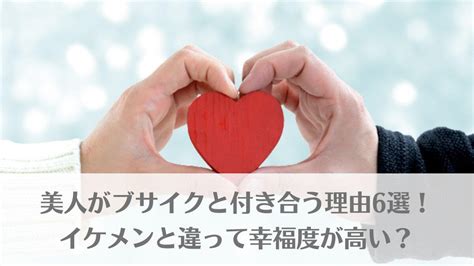 美人がブサイクと付き合う理由6選！
イケメンと違って幸福度が高い？